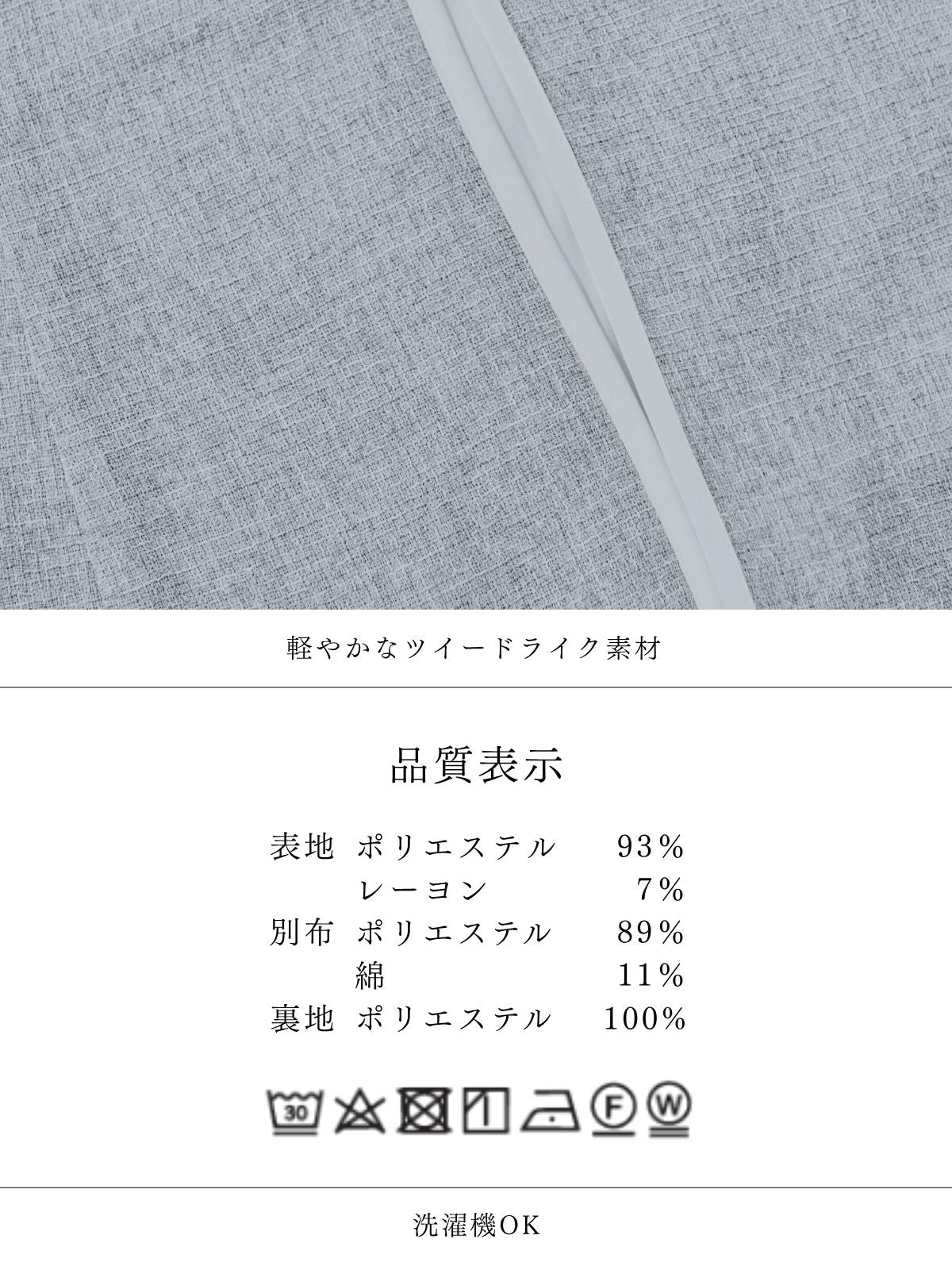 軽やかなツイードライク素材

品質表示

表地 ポリエステル 93%
レーヨン 7%
別布 ポリエステル 89%
綿 11%
裏地 ポリエステル 100%

30 F W

洗濯機OK